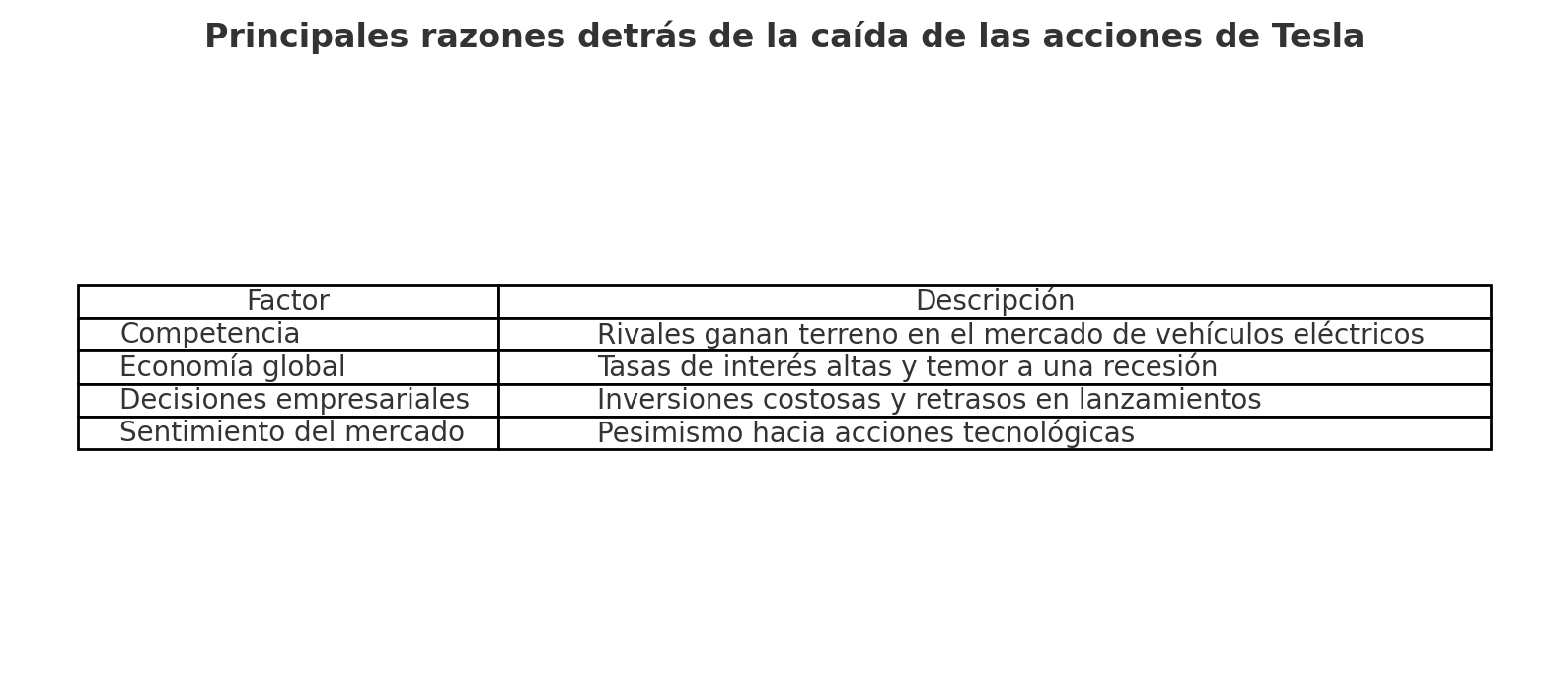 Principales razones detrás de la caída de las acciones de Tesla

| Factor | Descripción |
|---|---|
| Competencia | Rivales ganan terreno en el mercado de vehículos eléctricos |
| Economía global | Tasas de interés altas y temor a una recesión |
| Decisiones empresariales | Inversiones costosas y retrasos en lanzamientos |
| Sentimiento del mercado | Pesimismo hacia acciones tecnológicas |